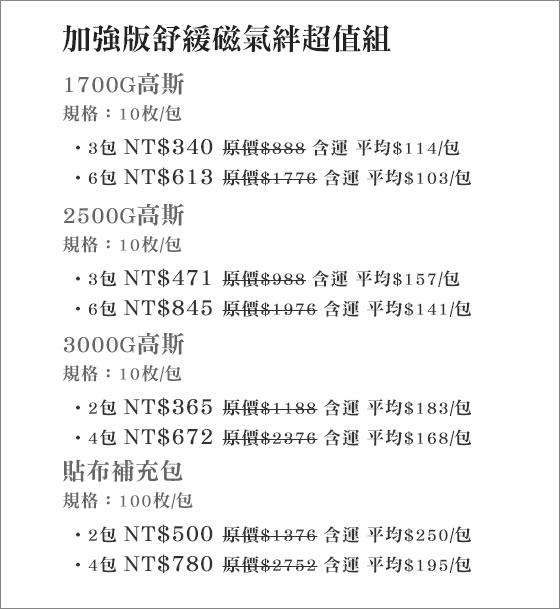 加強版舒緩磁氣絆超值組

1700G高斯

規格：10枚/包

・3包 NT$340 原價$888 含運 平均$114/包
・6包 NT$613 原價$1776 含運 平均$103/包

2500G高斯

規格：10枚/包

・3包 NT$471 原價$988 含運 平均$157/包
・6包 NT$845 原價$1976 含運 平均$141/包

3000G高斯

規格：10枚/包

・2包 NT$365 原價$1188 含運 平均$183/包
・4包 NT$672 原價$2376 含運 平均$168/包

貼布補充包

規格：100枚/包

・2包 NT$500 原價$1376 含運 平均$250/包
・4包 NT$780 原價$2752 含運 平均$195/包